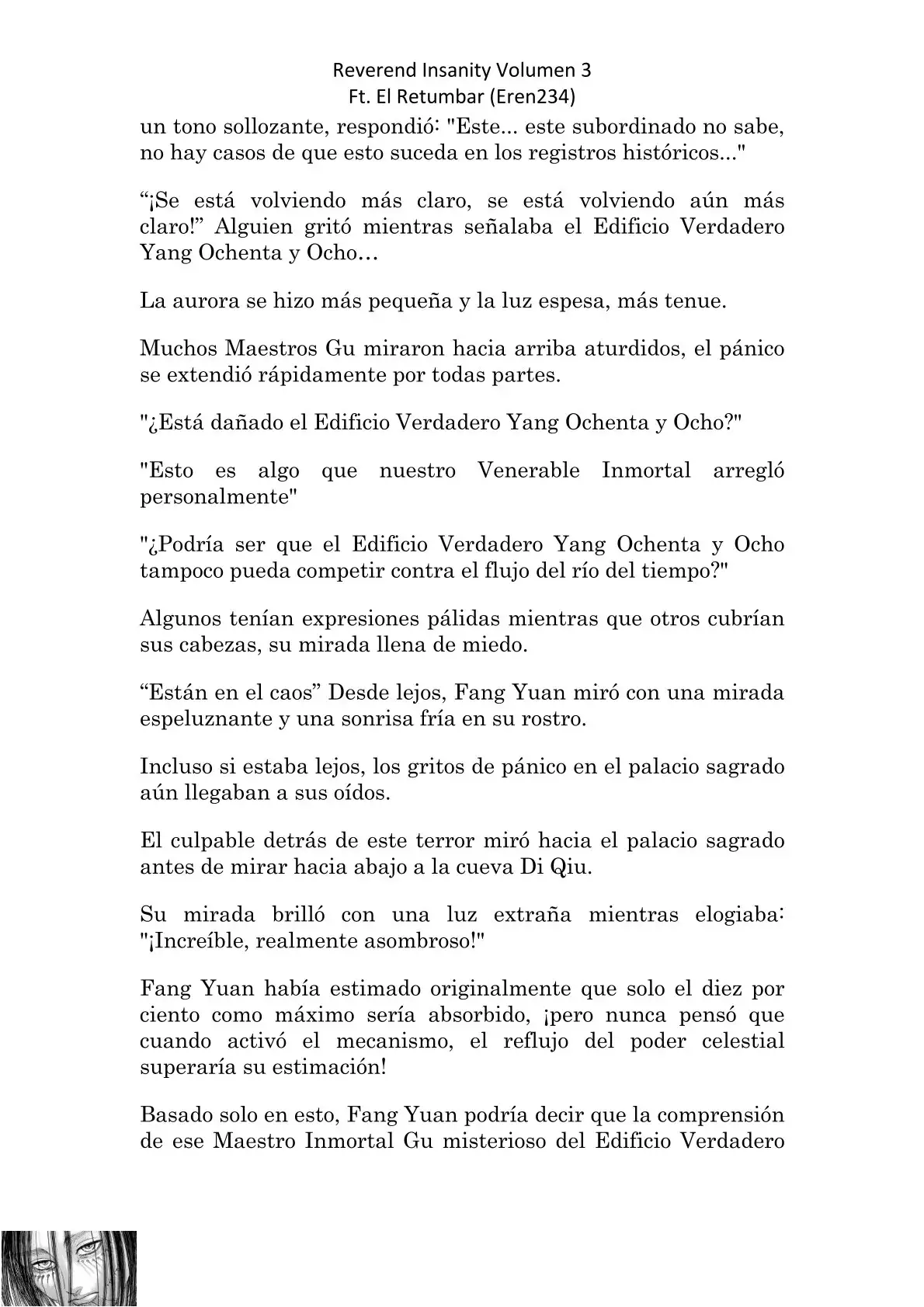 Reverend Insanity Volumen 3
Ft. El Retumbar (Eren234)

un tono sollozante, respondió: "Este... este subordinado no sabe, no hay casos de que esto suceda en los registros históricos..."

“¡Se está volviendo más claro, se está volviendo aún más claro!” Alguien gritó mientras señalaba el Edificio Verdadero Yang Ochenta y Ocho…

La aurora se hizo más pequeña y la luz espesa, más tenue.

Muchos Maestros Gu miraron hacia arriba aturdidos, el pánico se extendió rápidamente por todas partes.

"¿Está dañado el Edificio Verdadero Yang Ochenta y Ocho?"

"Esto es algo que nuestro Venerable Inmortal arregló personalmente"

"¿Podría ser que el Edificio Verdadero Yang Ochenta y Ocho tampoco pueda competir contra el flujo del río del tiempo?"

Algunos tenían expresiones pálidas mientras que otros cubrían sus cabezas, su mirada llena de miedo.

“Están en el caos” Desde lejos, Fang Yuan miró con una mirada espeluznante y una sonrisa fría en su rostro.

Incluso si estaba lejos, los gritos de pánico en el palacio sagrado aún llegaban a sus oídos.

El culpable detrás de este terror miró hacia el palacio sagrado antes de mirar hacia abajo a la cueva Di Qiu.

Su mirada brilló con una luz extraña mientras elogiaba: "¡Increíble, realmente asombroso!"

Fang Yuan había estimado originalmente que solo el diez por ciento como máximo sería absorbido, ¡pero nunca pensó que cuando activó el mecanismo, el reflujo del poder celestial superaría su estimación!

Basado solo en esto, Fang Yuan podría decir que la comprensión de ese Maestro Inmortal Gu misterioso del Edificio Verdadero